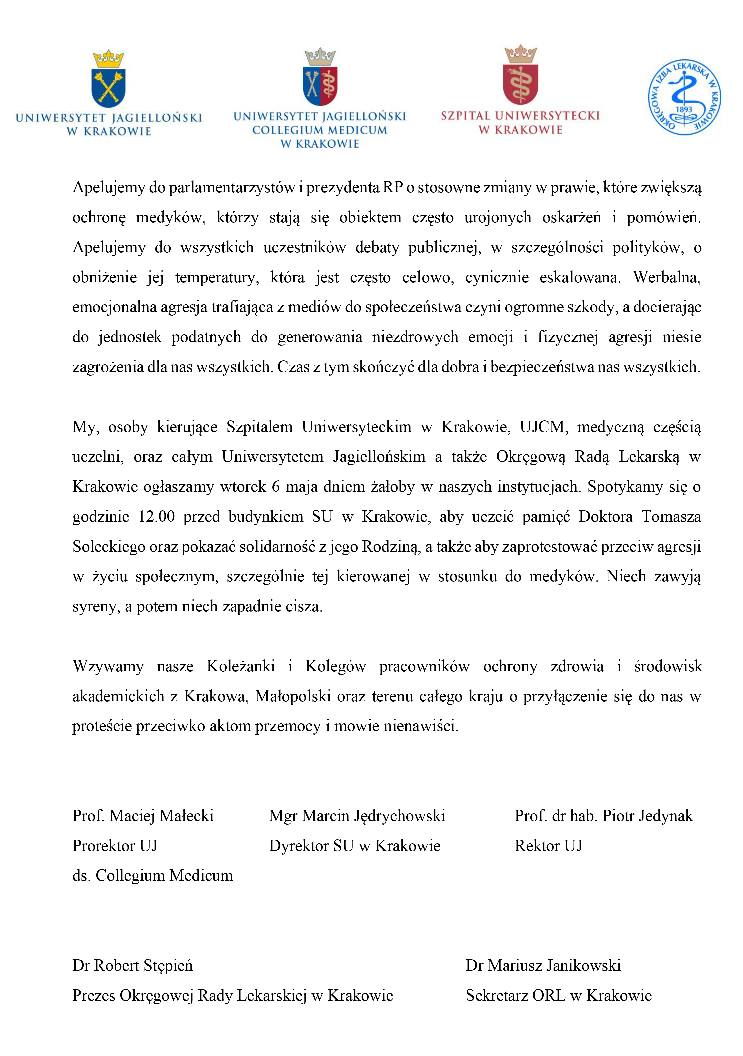 UNIWERSYTET JAGIELLOŃSKI W KRAKOWIE

UNIWERSYTET JAGIELLOŃSKI COLLEGIUM MEDICUM W KRAKOWIE

SZPITAL UNIWERSYTECKI W KRAKOWIE

OKRĘGOWA IZBA LEKARSKA W KRAKOWIE 1893

Apelujemy do parlamentarzystów i prezydenta RP o stosowne zmiany w prawie, które zwiększą ochronę medyków, którzy stają się obiektem często urojonych oskarżeń i pomówień. Apelujemy do wszystkich uczestników debaty publicznej, w szczególności polityków, o obniżenie jej temperatury, która jest często celowo, cynicznie eskalowana. Werbalna, emocjonalna agresja trafiająca z mediów do społeczeństwa czyni ogromne szkody, a docierając do jednostek podatnych do generowania niezdrowych emocji i fizycznej agresji niesie zagrożenia dla nas wszystkich. Czas z tym skończyć dla dobra i bezpieczeństwa nas wszystkich.

My, osoby kierujące Szpitalem Uniwersyteckim w Krakowie, UJCM, medyczną częścią uczelni, oraz całym Uniwersytetem Jagiellońskim a także Okręgową Radą Lekarską w Krakowie ogłaszamy wtorek 6 maja dniem żałoby w naszych instytucjach. Spotykamy się o godzinie 12.00 przed budynkiem SU w Krakowie, aby uczcić pamięć Doktora Tomasza Soleckiego oraz pokazać solidarność z jego Rodziną, a także aby zaprotestować przeciw agresji w życiu społecznym, szczególnie tej kierowanej w stosunku do medyków. Niech zawyją syreny, a potem niech zapadnie cisza.

Wzywamy nasze Koleżanki i Kolegów pracowników ochrony zdrowia i środowisk akademickich z Krakowa, Małopolski oraz terenu całego kraju o przyłączenie się do nas w proteście przeciwko aktom przemocy i mowie nienawiści.

Prof. Maciej Małecki
Prorektor UJ
ds. Collegium Medicum

Mgr Marcin Jędrychowski
Dyrektor SU w Krakowie

Prof. dr hab. Piotr Jedynak
Rektor UJ

Dr Robert Stępień
Prezes Okręgowej Rady Lekarskiej w Krakowie

Dr Mariusz Janikowski
Sekretarz ORL w Krakowie